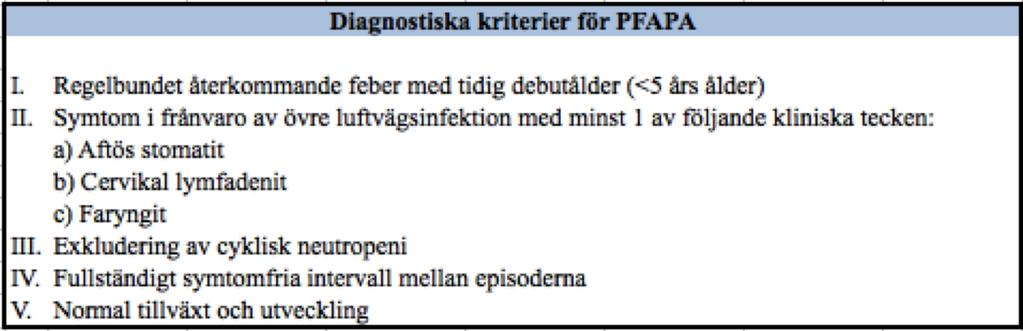 Diagnostiska kriterier för PFAPA

I. Regelbundet återkommande feber med tidig debutålder (<5 års ålder)
II. Symtom i frånvaro av övre luftvägsinfektion med minst 1 av följande kliniska tecken:
a) Aftös stomatit
b) Cervikal lymfadenit
c) Faryngit
III. Exkludering av cyklisk neutropeni
IV. Fullständigt symtomfria intervall mellan episoderna
V. Normal tillväxt och utveckling